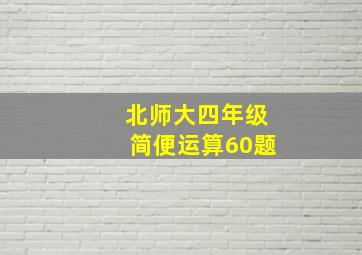 北师大四年级
简便运算60题